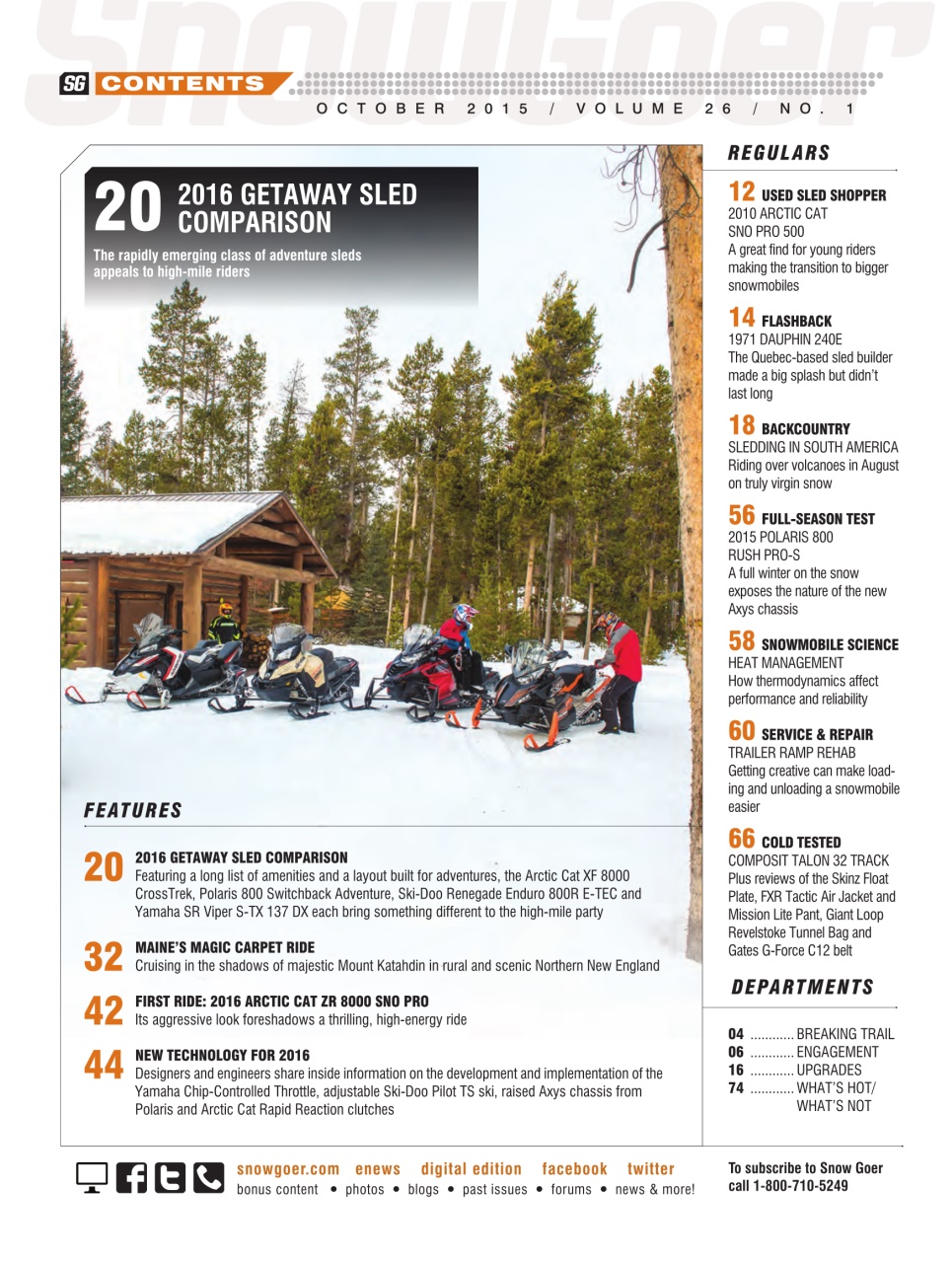 SnowGoer

SG CONTENTS

OCTOBER 2015 / VOLUME 26 / NO. 1

20 2016 GETAWAY SLED COMPARISON

The rapidly emerging class of adventure sleds appeals to high-mile riders

FEATURES

20 2016 GETAWAY SLED COMPARISON
Featuring a long list of amenities and a layout built for adventures, the Arctic Cat XF 8000 CrossTrek, Polaris 800 Switchback Adventure, Ski-Doo Renegade Enduro 800R E-TEC and Yamaha SR Viper S-TX 137 DX each bring something different to the high-mile party

32 MAINE'S MAGIC CARPET RIDE
Cruising in the shadows of majestic Mount Katahdin in rural and scenic Northern New England

42 FIRST RIDE: 2016 ARCTIC CAT ZR 8000 SNO PRO
Its aggressive look foreshadows a thrilling, high-energy ride

44 NEW TECHNOLOGY FOR 2016
Designers and engineers share inside information on the development and implementation of the Yamaha Chip-Controlled Throttle, adjustable Ski-Doo Pilot TS ski, raised Axys chassis from Polaris and Arctic Cat Rapid Reaction clutches

REGULARS

12 USED SLED SHOPPER
2010 ARCTIC CAT SNO PRO 500
A great find for young riders making the transition to bigger snowmobiles

14 FLASHBACK
1971 DAUPHIN 240E
The Quebec-based sled builder made a big splash but didn't last long

18 BACKCOUNTRY
SLEDDING IN SOUTH AMERICA
Riding over volcanoes in August on truly virgin snow

56 FULL-SEASON TEST
2015 POLARIS 800 RUSH PRO-S
A full winter on the snow exposes the nature of the new Axys chassis

58 SNOWMOBILE SCIENCE
HEAT MANAGEMENT
How thermodynamics affect performance and reliability

60 SERVICE & REPAIR
TRAILER RAMP REHAB
Getting creative can make loading and unloading a snowmobile easier

66 COLD TESTED
COMPOSIT TALON 32 TRACK
Plus reviews of the Skinz Float Plate, FXR Tactic Air Jacket and Mission Lite Pant, Giant Loop Revelstoke Tunnel Bag and Gates G-Force C12 belt

DEPARTMENTS

04 ............ BREAKING TRAIL
06 ............ ENGAGEMENT
16 ............ UPGRADES
74 ............ WHAT'S HOT/ WHAT'S NOT

snowgoer.com enews digital edition facebook twitter
bonus content • photos • blogs • past issues • forums • news & more!

To subscribe to Snow Goer call 1-800-710-5249